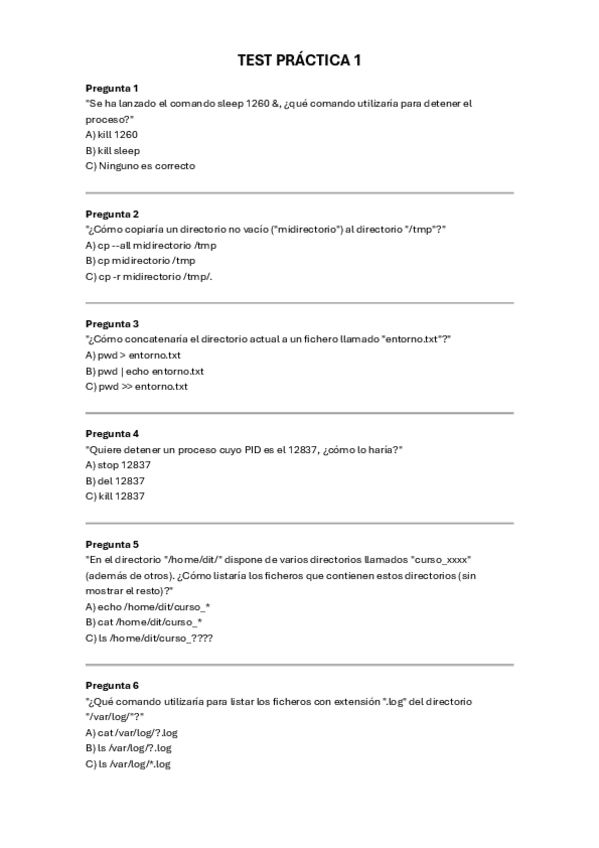 TEST PRÁCTICA 1

Pregunta 1
"Se ha lanzado el comando sleep 1260 &, ¿qué comando utilizaría para detener el proceso?"
A) kill 1260
B) kill sleep
C) Ninguno es correcto

Pregunta 2
"¿Cómo copiaría un directorio no vacío ("midirectorio") al directorio "/tmp"?"
A) cp --all midirectorio /tmp
B) cp midirectorio /tmp
C) cp -r midirectorio /tmp/.

Pregunta 3
"¿Cómo concatenaría el directorio actual a un fichero llamado "entorno.txt"?"
A) pwd > entorno.txt
B) pwd | echo entorno.txt
C) pwd >> entorno.txt

Pregunta 4
"Quiere detener un proceso cuyo PID es el 12837, ¿cómo lo haría?"
A) stop 12837
B) del 12837
C) kill 12837

Pregunta 5
"En el directorio "/home/dit/" dispone de varios directorios llamados "curso_xxxx" (además de otros). ¿Cómo listaría los ficheros que contienen estos directorios (sin mostrar el resto)?"
A) echo /home/dit/curso_*
B) cat /home/dit/curso_*
C) ls /home/dit/curso_????

Pregunta 6
"¿Qué comando utilizaría para listar los ficheros con extensión ".log" del directorio "/var/log/"?"
A) cat /var/log/?.log
B) ls /var/log/?.log
C) ls /var/log/*.log